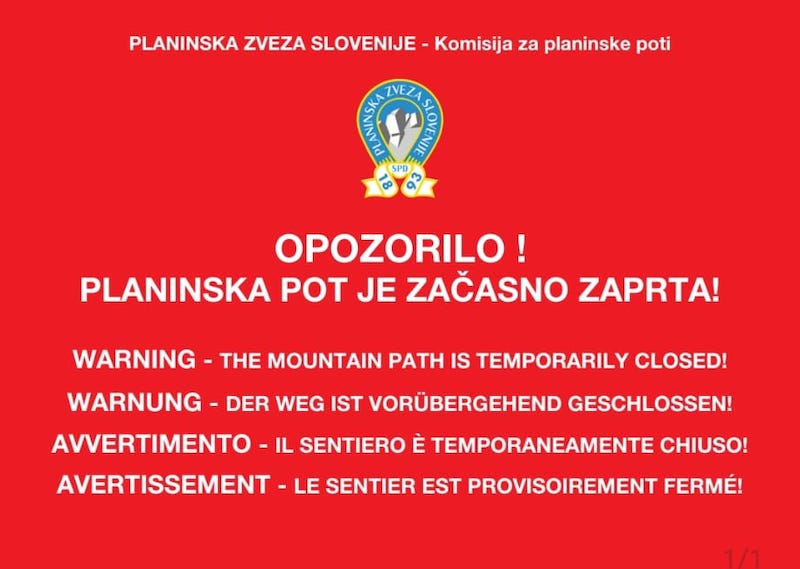 PLANINSKA ZVEZA SLOVENIJE - Komisija za planinske poti

PLANINSKA ZVEZA SLOVENIJE
SPD
18 93

OPOZORILO !
PLANINSKA POT JE ZAČASNO ZAPRTA!

WARNING - THE MOUNTAIN PATH IS TEMPORARILY CLOSED!

WARNUNG - DER WEG IST VORÜBERGEHEND GESCHLOSSEN!

AVVERTIMENTO - IL SENTIERO È TEMPORANEAMENTE CHIUSO!

AVERTISSEMENT - LE SENTIER EST PROVISOIREMENT FERMÉ!

1/1